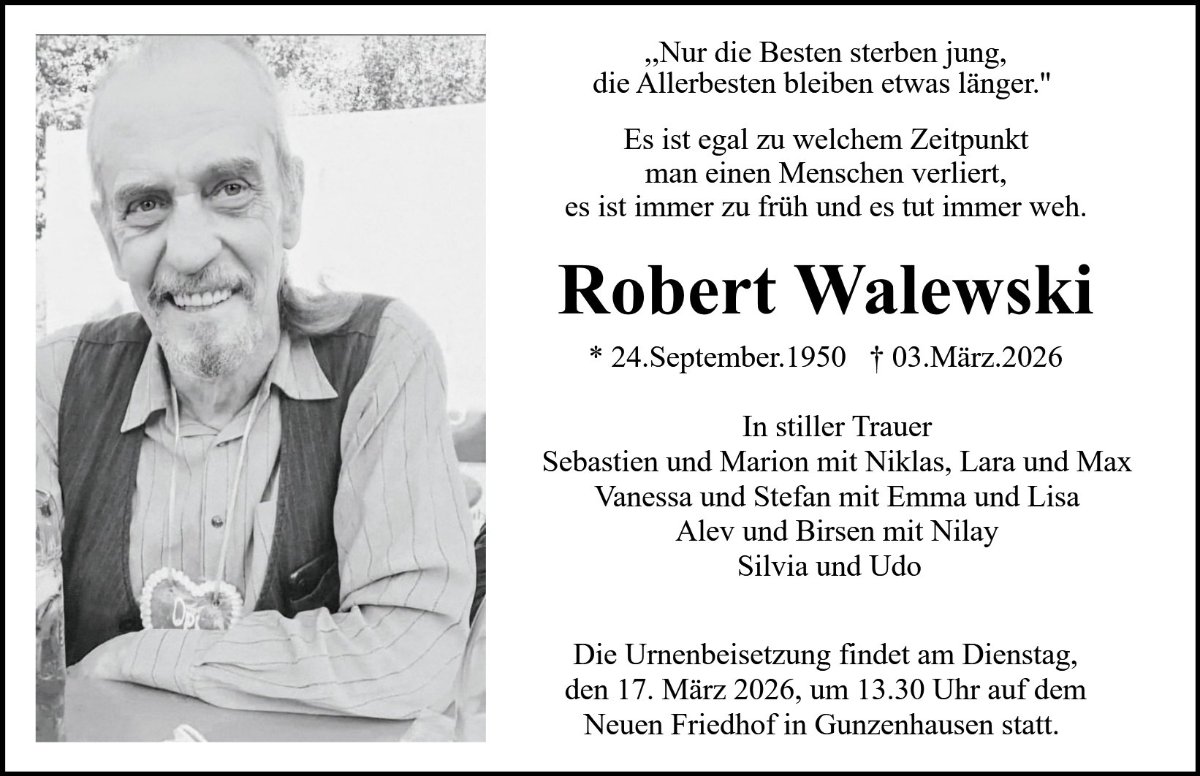 „Nur die Besten sterben jung, die Allerbesten bleiben etwas länger."

Es ist egal zu welchem Zeitpunkt man einen Menschen verliert, es ist immer zu früh und es tut immer weh.

Robert Walewski

* 24.September.1950 † 03.März.2026

In stiller Trauer
Sebastien und Marion mit Niklas, Lara und Max
Vanessa und Stefan mit Emma und Lisa
Alev und Birsen mit Nilay
Silvia und Udo

Die Urnenbeisetzung findet am Dienstag, den 17. März 2026, um 13.30 Uhr auf dem Neuen Friedhof in Gunzenhausen statt.